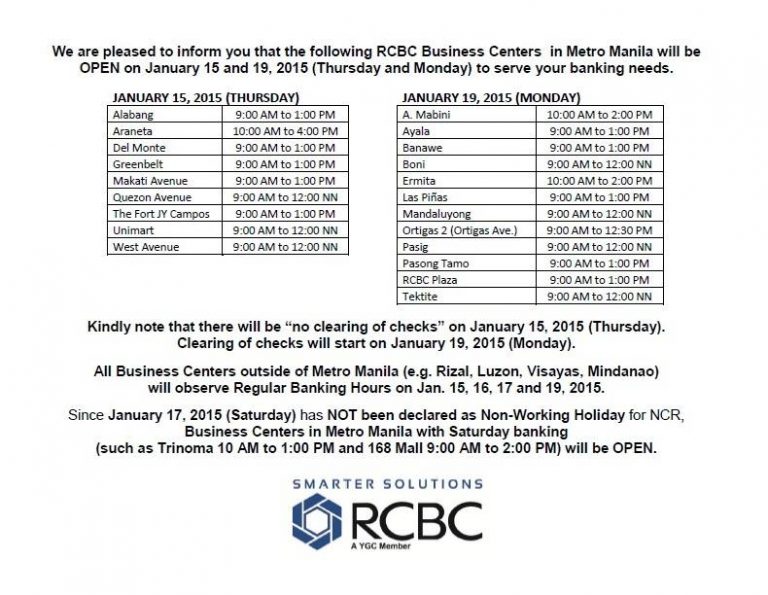 We are pleased to inform you that the following RCBC Business Centers in Metro Manila will be OPEN on January 15 and 19, 2015 (Thursday and Monday) to serve your banking needs.

JANUARY 15, 2015 (THURSDAY)

| Alabang | 9:00 AM to 1:00 PM |
|---|---|
| Araneta | 10:00 AM to 4:00 PM |
| Del Monte | 9:00 AM to 1:00 PM |
| Greenbelt | 9:00 AM to 1:00 PM |
| Makati Avenue | 9:00 AM to 1:00 PM |
| Quezon Avenue | 9:00 AM to 12:00 NN |
| The Fort JY Campos | 9:00 AM to 1:00 PM |
| Unimart | 9:00 AM to 12:00 NN |
| West Avenue | 9:00 AM to 12:00 NN |

JANUARY 19, 2015 (MONDAY)

| A. Mabini | 10:00 AM to 2:00 PM |
|---|---|
| Ayala | 9:00 AM to 1:00 PM |
| Banawe | 9:00 AM to 1:00 PM |
| Boni | 9:00 AM to 12:00 NN |
| Ermita | 10:00 AM to 2:00 PM |
| Las Piñas | 9:00 AM to 1:00 PM |
| Mandaluyong | 9:00 AM to 12:00 NN |
| Ortigas 2 (Ortigas Ave.) | 9:00 AM to 12:30 PM |
| Pasig | 9:00 AM to 12:00 NN |
| Pasong Tamo | 9:00 AM to 1:00 PM |
| RCBC Plaza | 9:00 AM to 1:00 PM |
| Tektite | 9:00 AM to 12:00 NN |

Kindly note that there will be "no clearing of checks" on January 15, 2015 (Thursday). Clearing of checks will start on January 19, 2015 (Monday).

All Business Centers outside of Metro Manila (e.g. Rizal, Luzon, Visayas, Mindanao) will observe Regular Banking Hours on Jan. 15, 16, 17 and 19, 2015.

Since January 17, 2015 (Saturday) has NOT been declared as Non-Working Holiday for NCR, Business Centers in Metro Manila with Saturday banking (such as Trinoma 10 AM to 1:00 PM and 168 Mall 9:00 AM to 2:00 PM) will be OPEN.

SMARTER SOLUTIONS
RCBC
A YGC Member